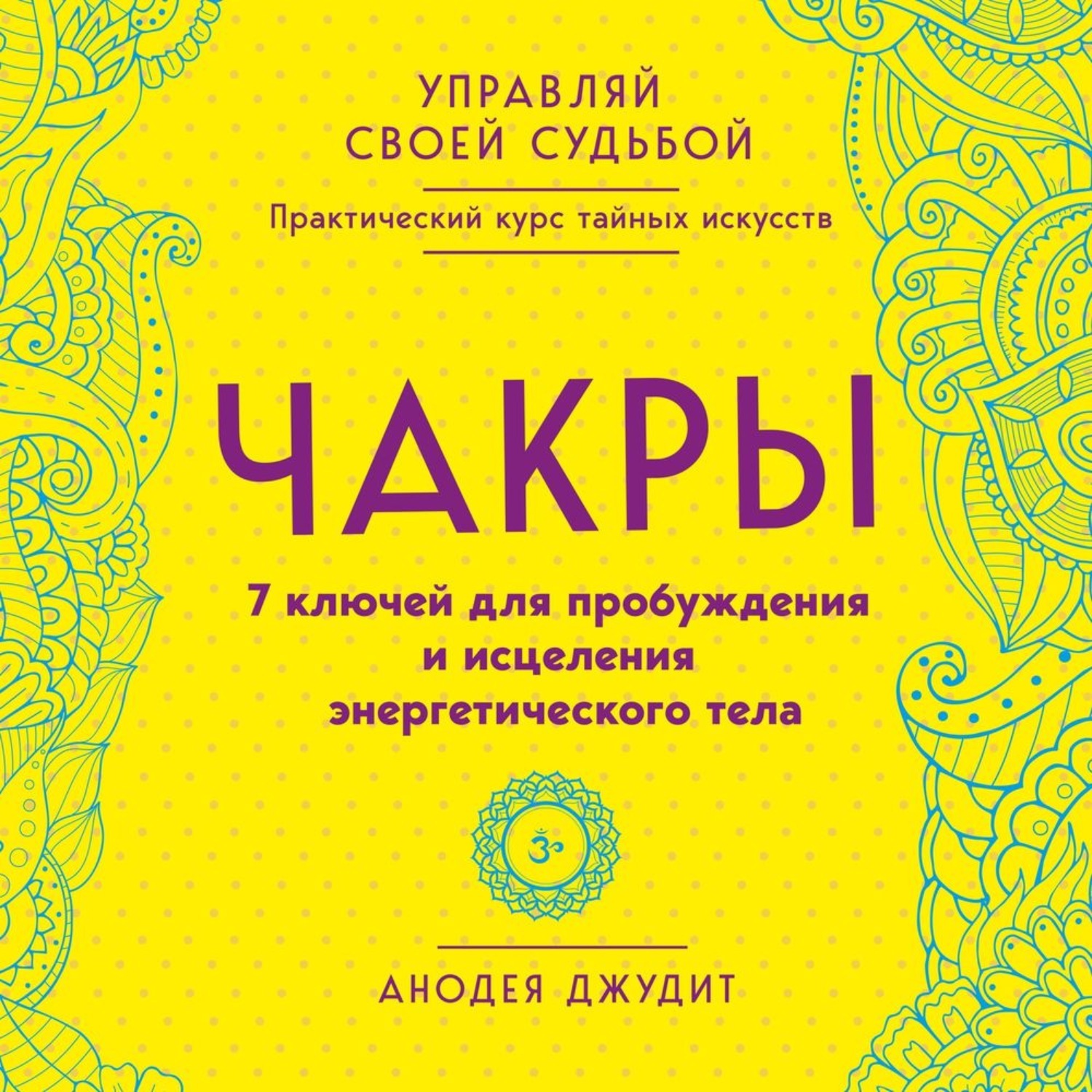 УПРАВЛЯЙ СВОЕЙ СУДЬБОЙ

Практический курс тайных искусств

ЧАКРЫ

7 ключей для пробуждения и исцеления энергетического тела

ॐ

АНОДЕЯ ДЖУДИТ